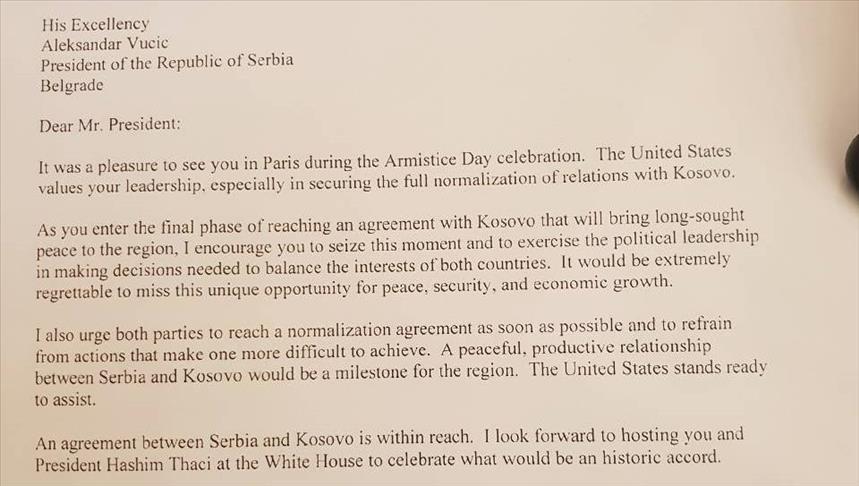 His Excellency
Aleksandar Vucic
President of the Republic of Serbia
Belgrade

Dear Mr. President:

It was a pleasure to see you in Paris during the Armistice Day celebration. The United States values your leadership, especially in securing the full normalization of relations with Kosovo.

As you enter the final phase of reaching an agreement with Kosovo that will bring long-sought peace to the region, I encourage you to seize this moment and to exercise the political leadership in making decisions needed to balance the interests of both countries. It would be extremely regrettable to miss this unique opportunity for peace, security, and economic growth.

I also urge both parties to reach a normalization agreement as soon as possible and to refrain from actions that make one more difficult to achieve. A peaceful, productive relationship between Serbia and Kosovo would be a milestone for the region. The United States stands ready to assist.

An agreement between Serbia and Kosovo is within reach. I look forward to hosting you and President Hashim Thaci at the White House to celebrate what would be an historic accord.